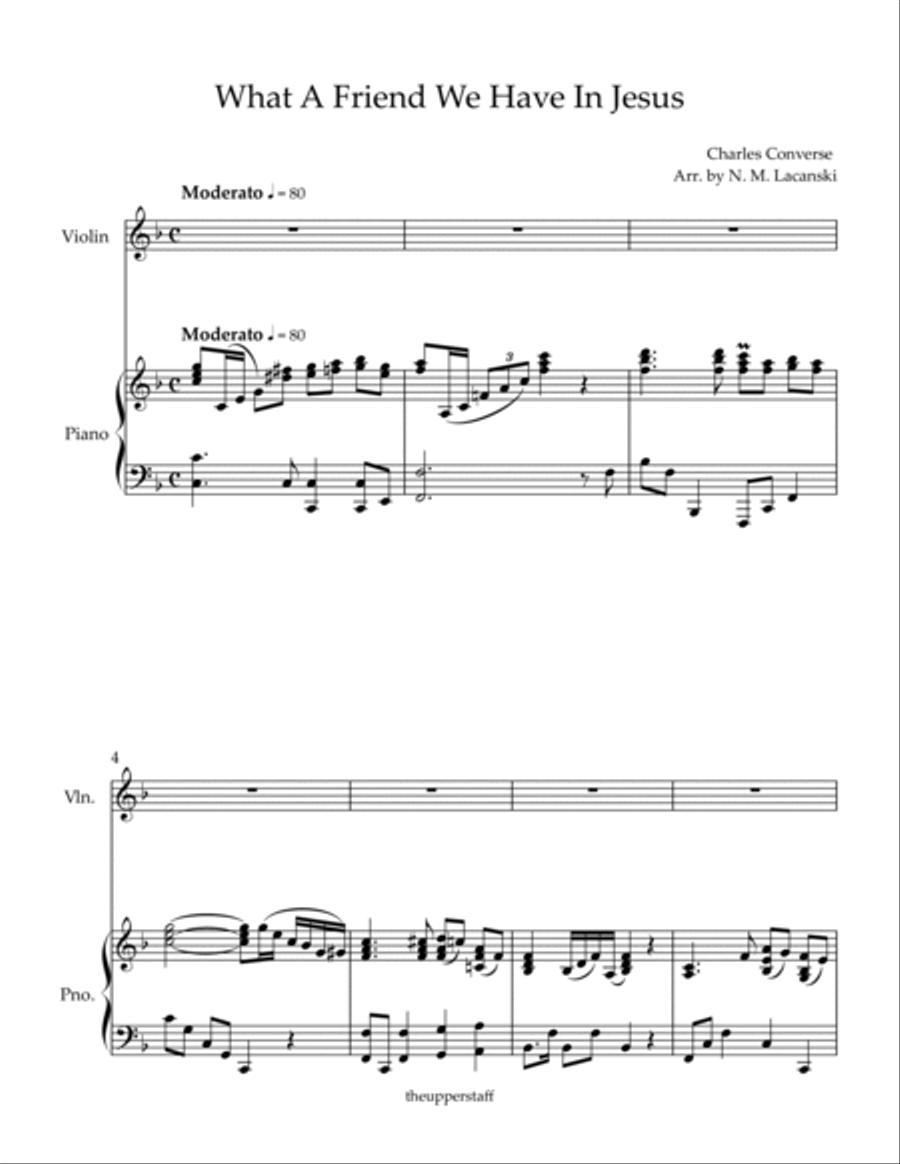 What A Friend We Have In Jesus

Charles Converse
Arr. by N. M. Lacanski

Moderato ♩ = 80

Violin

Moderato ♩ = 80

3

Piano

4

Vln.

Pno.

theupperstaff